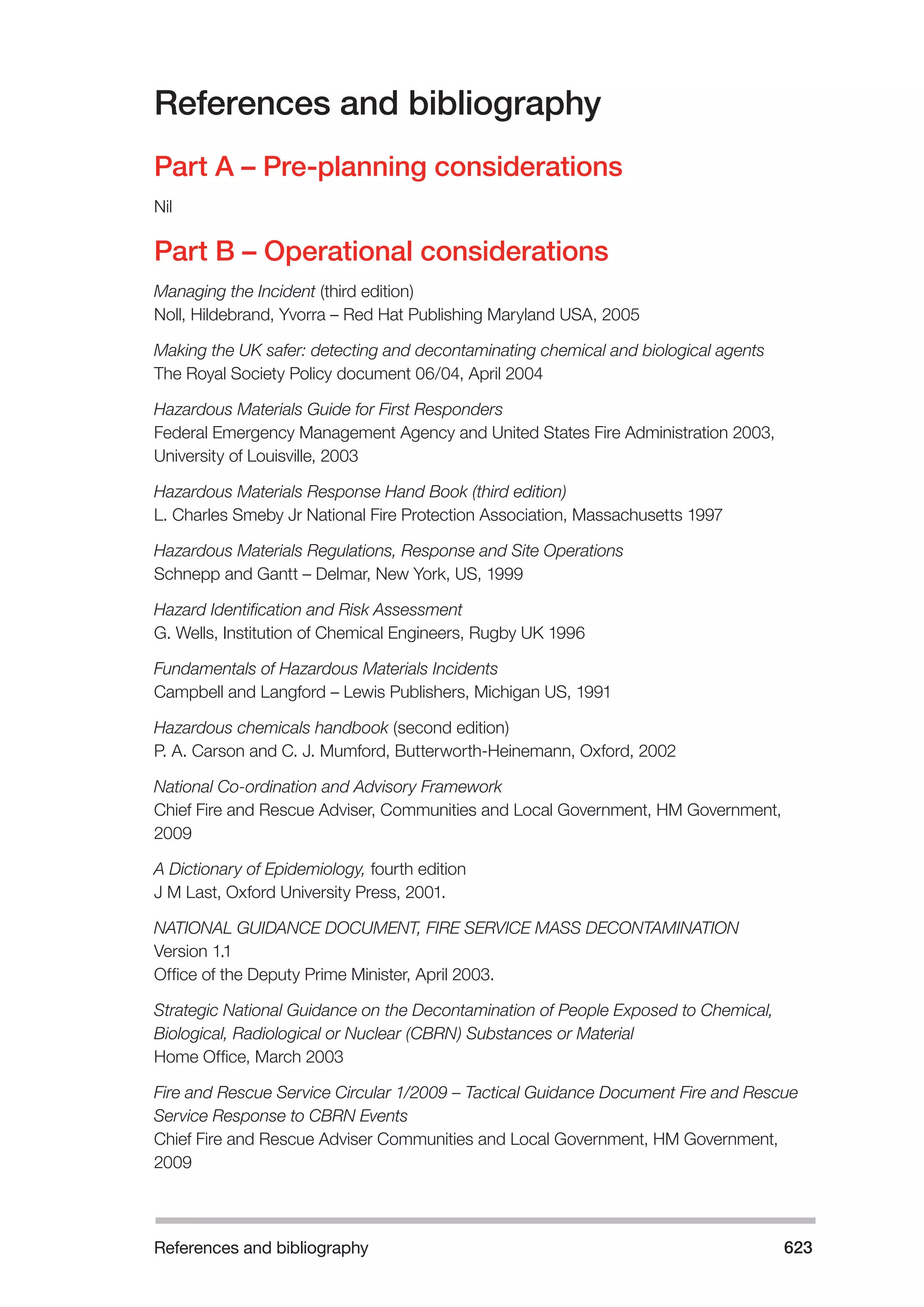 References and bibliography

Part A – Pre-planning considerations

Nil

Part B – Operational considerations

Managing the Incident (third edition)
Noll, Hildebrand, Yvorra – Red Hat Publishing Maryland USA, 2005

Making the UK safer: detecting and decontaminating chemical and biological agents
The Royal Society Policy document 06/04, April 2004

Hazardous Materials Guide for First Responders
Federal Emergency Management Agency and United States Fire Administration 2003, University of Louisville, 2003

Hazardous Materials Response Hand Book (third edition)
L. Charles Smeby Jr National Fire Protection Association, Massachusetts 1997

Hazardous Materials Regulations, Response and Site Operations
Schnepp and Gantt – Delmar, New York, US, 1999

Hazard Identification and Risk Assessment
G. Wells, Institution of Chemical Engineers, Rugby UK 1996

Fundamentals of Hazardous Materials Incidents
Campbell and Langford – Lewis Publishers, Michigan US, 1991

Hazardous chemicals handbook (second edition)
P. A. Carson and C. J. Mumford, Butterworth-Heinemann, Oxford, 2002

National Co-ordination and Advisory Framework
Chief Fire and Rescue Adviser, Communities and Local Government, HM Government, 2009

A Dictionary of Epidemiology, fourth edition
J M Last, Oxford University Press, 2001.

NATIONAL GUIDANCE DOCUMENT, FIRE SERVICE MASS DECONTAMINATION
Version 1.1
Office of the Deputy Prime Minister, April 2003.

Strategic National Guidance on the Decontamination of People Exposed to Chemical, Biological, Radiological or Nuclear (CBRN) Substances or Material
Home Office, March 2003

Fire and Rescue Service Circular 1/2009 – Tactical Guidance Document Fire and Rescue Service Response to CBRN Events
Chief Fire and Rescue Adviser Communities and Local Government, HM Government, 2009

References and bibliography 623